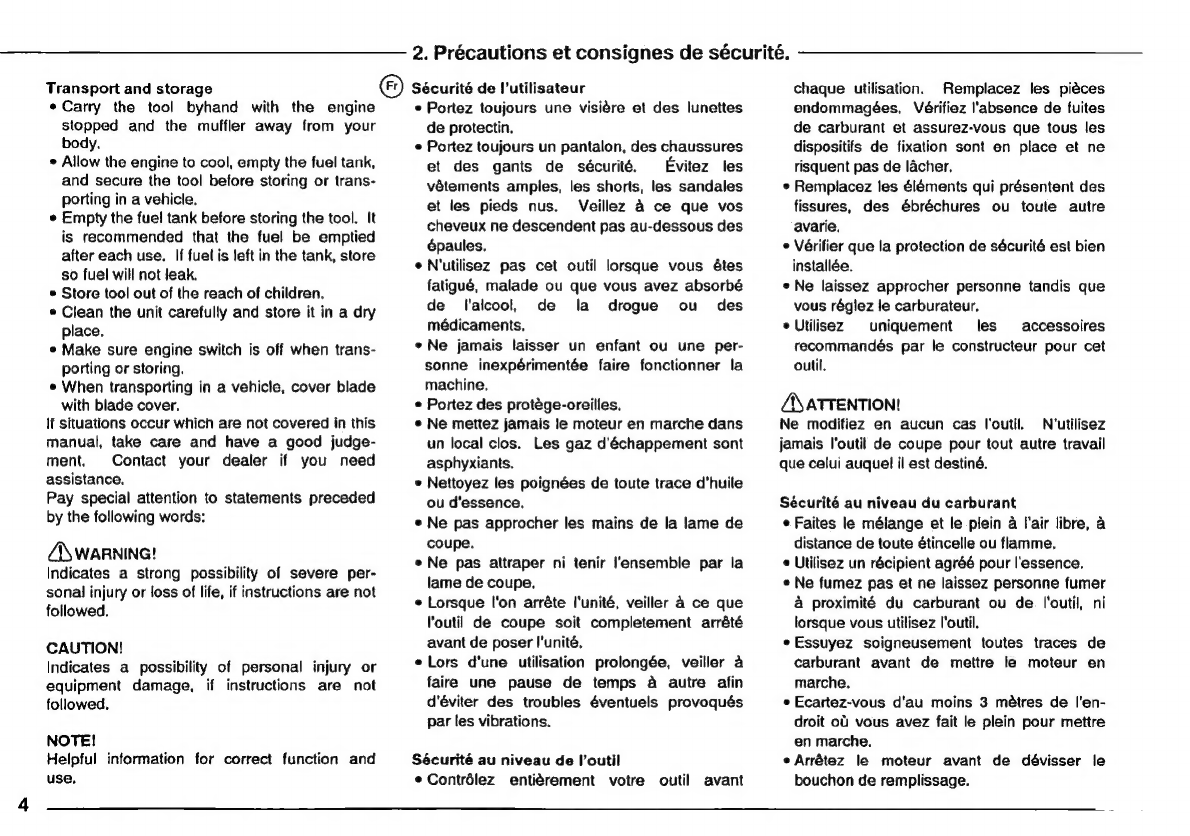 2. Précautions et consignes de sécurité.

Transport and storage
• Carry the tool byhand with the engine stopped and the muffler away from your body.
• Allow the engine to cool, empty the fuel tank, and secure the tool before storing or transporting in a vehicle.
• Empty the fuel tank before storing the tool. It is recommended that the fuel be emptied after each use. If fuel is left in the tank, store so fuel will not leak.
• Store tool out of the reach of children.
• Clean the unit carefully and store it in a dry place.
• Make sure engine switch is off when transporting or storing.
• When transporting in a vehicle, cover blade with blade cover.
If situations occur which are not covered in this manual, take care and have a good judgement. Contact your dealer if you need assistance.
Pay special attention to statements preceded by the following words:

WARNING!
Indicates a strong possibility of severe personal injury or loss of life, if instructions are not followed.

CAUTION!
Indicates a possibility of personal injury or equipment damage, if instructions are not followed.

NOTE!
Helpful information for correct function and use.

Fr
Sécurité de l'utilisateur
• Portez toujours une visière et des lunettes de protectin.
• Portez toujours un pantalon, des chaussures et des gants de sécurité. Évitez les vêtements amples, les shorts, les sandales et les pieds nus. Veillez à ce que vos cheveux ne descendent pas au-dessous des épaules.
• N'utilisez pas cet outil lorsque vous êtes fatigué, malade ou que vous avez absorbé de l'alcool, de la drogue ou des médicaments.
• Ne jamais laisser un enfant ou une personne inexpérimentée faire fonctionner la machine.
• Portez des protège-oreilles.
• Ne mettez jamais le moteur en marche dans un local clos. Les gaz d'échappement sont asphyxiants.
• Nettoyez les poignées de toute trace d'huile ou d'essence.
• Ne pas approcher les mains de la lame de coupe.
• Ne pas attraper ni tenir l'ensemble par la lame de coupe.
• Lorsque l'on arrête l'unité, veiller à ce que l'outil de coupe soit completement arrêté avant de poser l'unité.
• Lors d'une utilisation prolongée, veiller à faire une pause de temps à autre afin d'éviter des troubles éventuels provoqués par les vibrations.

Sécurité au niveau de l'outil
• Contrôlez entièrement votre outil avant chaque utilisation. Remplacez les pièces endommagées. Vérifiez l'absence de fuites de carburant et assurez-vous que tous les dispositifs de fixation sont en place et ne risquent pas de lâcher.
• Remplacez les éléments qui présentent des fissures, des ébréchures ou toute autre avarie.
• Vérifier que la protection de sécurité est bien installée.
• Ne laissez approcher personne tandis que vous réglez le carburateur.
• Utilisez uniquement les accessoires recommandés par le constructeur pour cet outil.

ATTENTION!
Ne modifiez en aucun cas l'outil. N'utilisez jamais l'outil de coupe pour tout autre travail que celui auquel il est destiné.

Sécurité au niveau du carburant
• Faites le mélange et le plein à l'air libre, à distance de toute étincelle ou flamme.
• Utilisez un récipient agréé pour l'essence.
• Ne fumez pas et ne laissez personne fumer à proximité du carburant ou de l'outil, ni lorsque vous utilisez l'outil.
• Essuyez soigneusement toutes traces de carburant avant de mettre le moteur en marche.
• Ecartez-vous d'au moins 3 mètres de l'endroit où vous avez fait le plein pour mettre en marche.
• Arrêtez le moteur avant de dévisser le bouchon de remplissage.

4